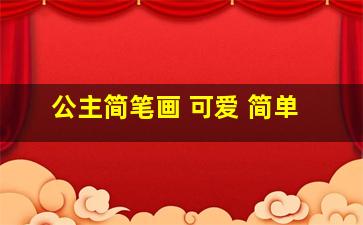 公主简笔画 可爱 简单